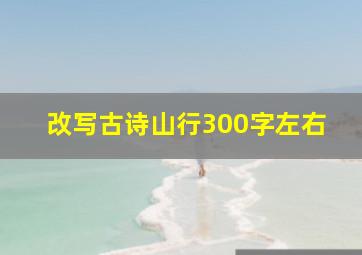 改写古诗山行300字左右